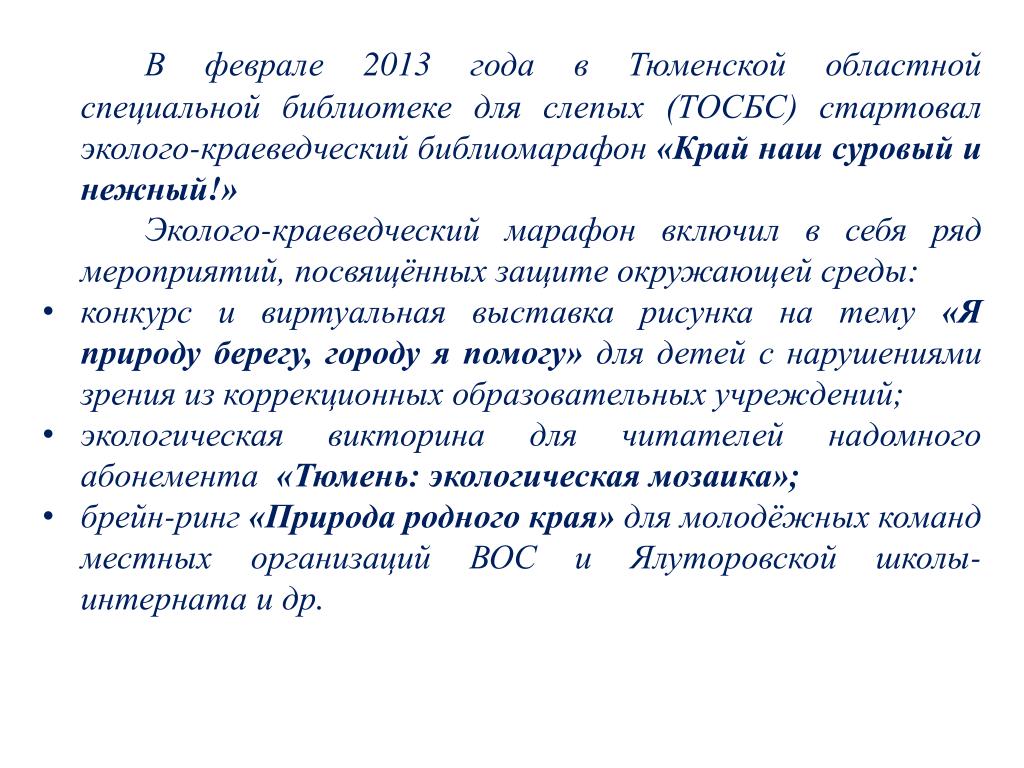 В феврале 2013 года в Тюменской областной специальной библиотеке для слепых (ТОСБС) стартовал эколого-краеведческий библиомарафон «Край наш суровый и нежный!»

Эколого-краеведческий марафон включил в себя ряд мероприятий, посвящённых защите окружающей среды:

• конкурс и виртуальная выставка рисунка на тему «Я природу берегу, городу я помогу» для детей с нарушениями зрения из коррекционных образовательных учреждений;
• экологическая викторина для читателей надомного абонемента «Тюмень: экологическая мозаика»;
• брейн-ринг «Природа родного края» для молодёжных команд местных организаций ВОС и Ялуторовской школы-интерната и др.